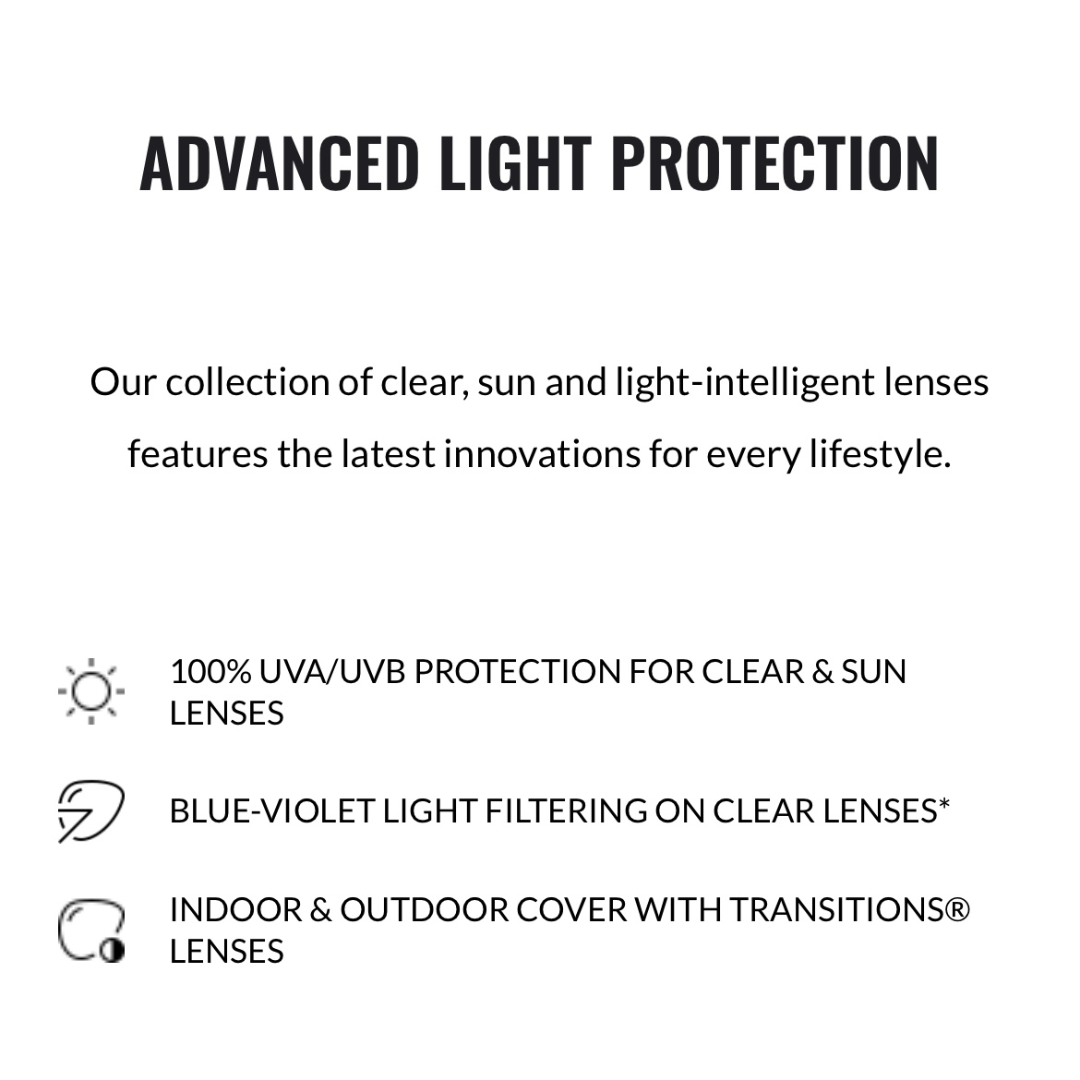 ADVANCED LIGHT PROTECTION

Our collection of clear, sun and light-intelligent lenses features the latest innovations for every lifestyle.

100% UVA/UVB PROTECTION FOR CLEAR & SUN LENSES

BLUE-VIOLET LIGHT FILTERING ON CLEAR LENSES*

INDOOR & OUTDOOR COVER WITH TRANSITIONS® LENSES